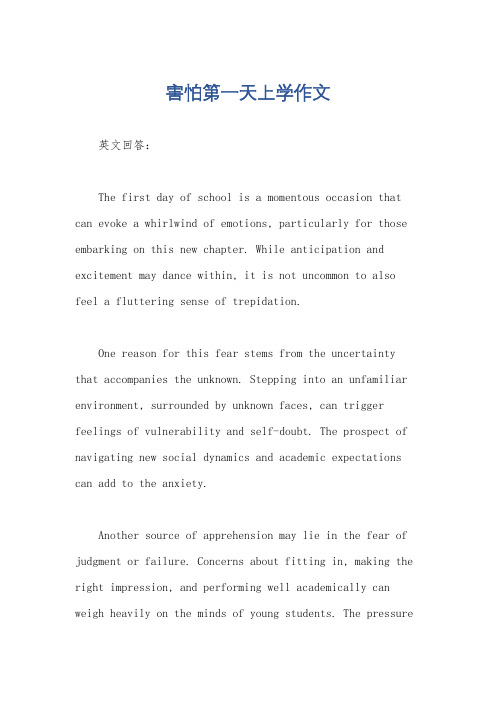 害怕第一天上学作文

英文回答：

The first day of school is a momentous occasion that can evoke a whirlwind of emotions, particularly for those embarking on this new chapter. While anticipation and excitement may dance within, it is not uncommon to also feel a fluttering sense of trepidation.

One reason for this fear stems from the uncertainty that accompanies the unknown. Stepping into an unfamiliar environment, surrounded by unknown faces, can trigger feelings of vulnerability and self-doubt. The prospect of navigating new social dynamics and academic expectations can add to the anxiety.

Another source of apprehension may lie in the fear of judgment or failure. Concerns about fitting in, making the right impression, and performing well academically can weigh heavily on the minds of young students. The pressure